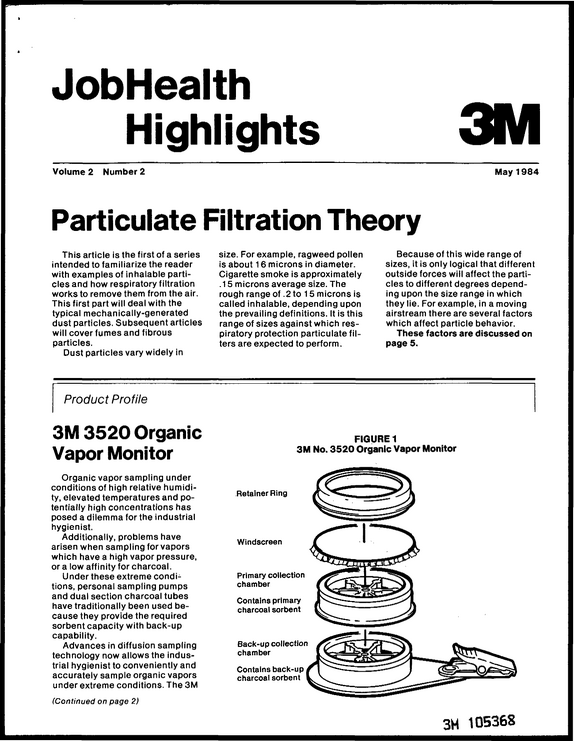 JobHealth
Highlights

3M

Volume 2 Number 2

May 1984

Particulate Filtration Theory

This article is the first of a series intended to familiarize the reader with examples of inhalable particles and how respiratory filtration works to remove them from the air. This first part will deal with the typical mechanically-generated dust particles. Subsequent articles will cover fumes and fibrous particles.

Dust particles vary widely in size. For example, ragweed pollen is about 16 microns in diameter. Cigarette smoke is approximately .15 microns average size. The rough range of .2 to 15 microns is called inhalable, depending upon the prevailing definitions. It is this range of sizes against which respiratory protection particulate filters are expected to perform.

Because of this wide range of sizes, it is only logical that different outside forces will affect the particles to different degrees depending upon the size range in which they lie. For example, in a moving airstream there are several factors which affect particle behavior.

These factors are discussed on page 5.

Product Profile

3M 3520 Organic Vapor Monitor

Organic vapor sampling under conditions of high relative humidity, elevated temperatures and potentially high concentrations has posed a dilemma for the industrial hygienist.

Additionally, problems have arisen when sampling for vapors which have a high vapor pressure, or a low affinity for charcoal.

Under these extreme conditions, personal sampling pumps and dual section charcoal tubes have traditionally been used because they provide the required sorbent capacity with back-up capability.

Advances in diffusion sampling technology now allows the industrial hygienist to conveniently and accurately sample organic vapors under extreme conditions. The 3M

(Continued on page 2)

FIGURE 1
3M No. 3520 Organic Vapor Monitor

Retainer Ring

Windscreen

Primary collection chamber

Contains primary charcoal sorbent

Back-up collection chamber

Contains back-up charcoal sorbent

3M 105368